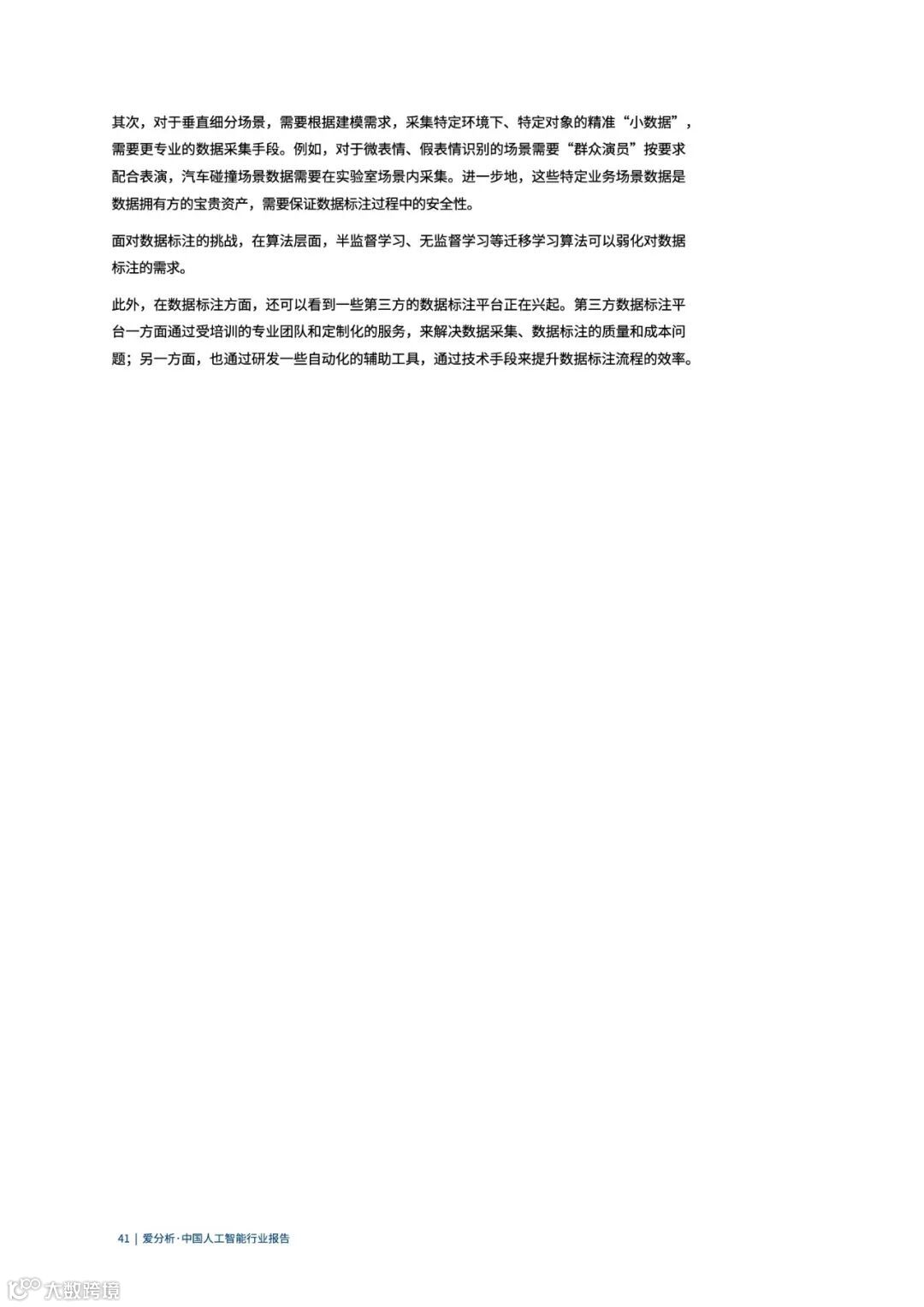 其次，对于垂直细分场景，需要根据建模需求，采集特定环境下、特定对象的精准“小数据”，需要更专业的数据采集手段。例如，对于微表情、假表情识别的场景需要“群众演员”按要求配合表演，汽车碰撞场景数据需要在实验室场景内采集。进一步地，这些特定业务场景数据是数据拥有方的宝贵资产，需要保证数据标注过程中的安全性。

面对数据标注的挑战，在算法层面，半监督学习、无监督学习等迁移学习算法可以弱化对数据标注的需求。

此外，在数据标注方面，还可以看到一些第三方的数据标注平台正在兴起。第三方数据标注平台一方面通过受培训的专业团队和定制化的服务，来解决数据采集、数据标注的质量和成本问题；另一方面，也通过研发一些自动化的辅助工具，通过技术手段来提升数据标注流程的效率。

41 | 爱分析·中国人工智能行业报告

大数跨境